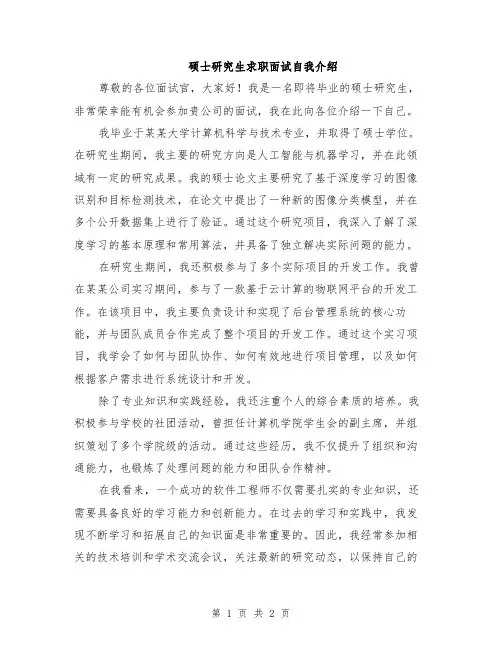 硕士研究生求职面试自我介绍

尊敬的各位面试官，大家好！我是一名即将毕业的硕士研究生，非常荣幸能有机会参加贵公司的面试，我在此向各位介绍一下自己。

我毕业于某某大学计算机科学与技术专业，并取得了硕士学位。在研究生期间，我主要的研究方向是人工智能与机器学习，并在此领域有一定的研究成果。我的硕士论文主要研究了基于深度学习的图像识别和目标检测技术，在论文中提出了一种新的图像分类模型，并在多个公开数据集上进行了验证。通过这个研究项目，我深入了解了深度学习的基本原理和常用算法，并具备了独立解决实际问题的能力。

在研究生期间，我还积极参与了多个实际项目的开发工作。我曾在某某公司实习期间，参与了一款基于云计算的物联网平台的开发工作。在该项目中，我主要负责设计和实现了后台管理系统的核心功能，并与团队成员合作完成了整个项目的开发工作。通过这个实习项目，我学会了如何与团队协作、如何有效地进行项目管理，以及如何根据客户需求进行系统设计和开发。

除了专业知识和实践经验，我还注重个人的综合素质的培养。我积极参与学校的社团活动，曾担任计算机学院学生会的副主席，并组织策划了多个学院级的活动。通过这些经历，我不仅提升了组织和沟通能力，也锻炼了处理问题的能力和团队合作精神。

在我看来，一个成功的软件工程师不仅需要扎实的专业知识，还需要具备良好的学习能力和创新能力。在过去的学习和实践中，我发现不断学习和拓展自己的知识面是非常重要的。因此，我经常参加相关的技术培训和学术交流会议，关注最新的研究动态，以保持自己的

第 1 页 共 2 页